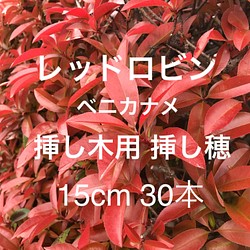 レッドロビン
ベニカナメ
挿し木用 挿し穂
15cm 30本